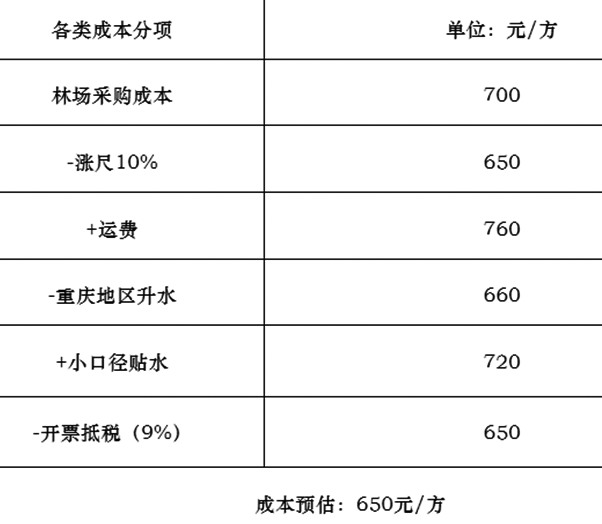 | 各类成本分项 | 单位：元/方 |
|---|---|
| 林场采购成本 | 700 |
| -涨尺10% | 650 |
| +运费 | 760 |
| -重庆地区升水 | 660 |
| +小口径贴水 | 720 |
| -开票抵税（9%） | 650 |

成本预估：650元/方